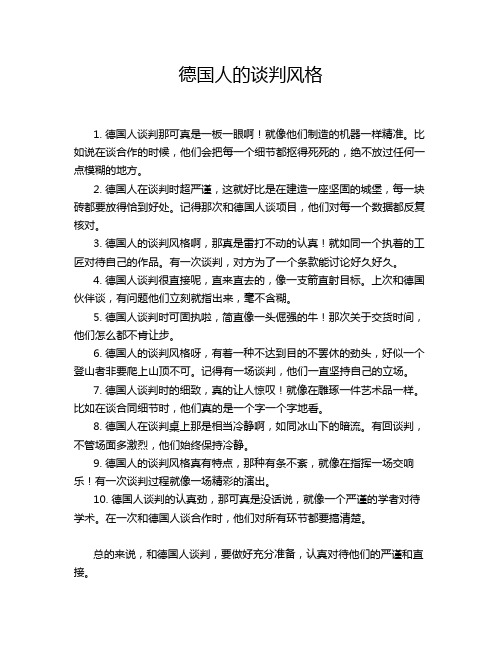 德国人的谈判风格

1. 德国人谈判那可真是一板一眼啊！就像他们制造的机器一样精准。比如说在谈合作的时候，他们会把每一个细节都抠得死死的，绝不放过任何一点模糊的地方。

2. 德国人在谈判时超严谨，这就好比是在建造一座坚固的城堡，每一块砖都要放得恰到好处。记得那次和德国人谈项目，他们对每一个数据都反复核对。

3. 德国人的谈判风格啊，那真是雷打不动的认真！就如同一个执着的工匠对待自己的作品。有一次谈判，对方为了一个条款能讨论好久好久。

4. 德国人谈判很直接呢，直来直去的，像一支箭直射目标。上次和德国伙伴谈，有问题他们立刻就指出来，毫不含糊。

5. 德国人谈判时可固执啦，简直像一头倔强的牛！那次关于交货时间，他们怎么都不肯让步。

6. 德国人的谈判风格呀，有着一种不达到目的不罢休的劲头，好似一个登山者非要爬上山顶不可。记得有一场谈判，他们一直坚持自己的立场。

7. 德国人谈判时的细致，真的让人惊叹！就像在雕琢一件艺术品一样。比如在谈合同细节时，他们真的是一个字一个字地看。

8. 德国人在谈判桌上那是相当冷静啊，如同冰山下的暗流。有回谈判，不管场面多激烈，他们始终保持冷静。

9. 德国人的谈判风格真有特点，那种有条不紊，就像在指挥一场交响乐！有一次谈判过程就像一场精彩的演出。

10. 德国人谈判的认真劲，那可真是没话说，就像一个严谨的学者对待学术。在一次和德国人谈合作时，他们对所有环节都要搞清楚。

总的来说，和德国人谈判，要做好充分准备，认真对待他们的严谨和直接。